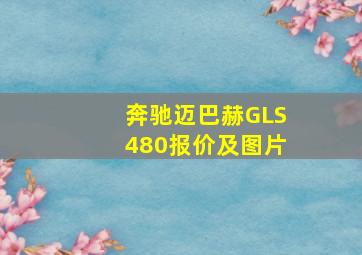 奔驰迈巴赫GLS 480报价及图片